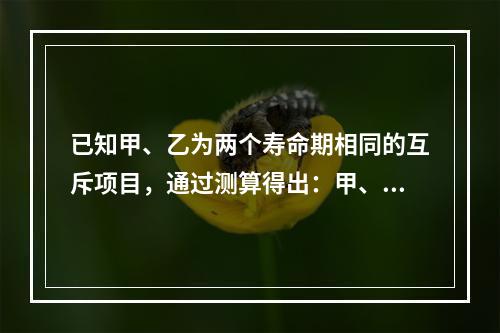 已知甲、乙为两个寿命期相同的互斥项目，通过测算得出：甲、...